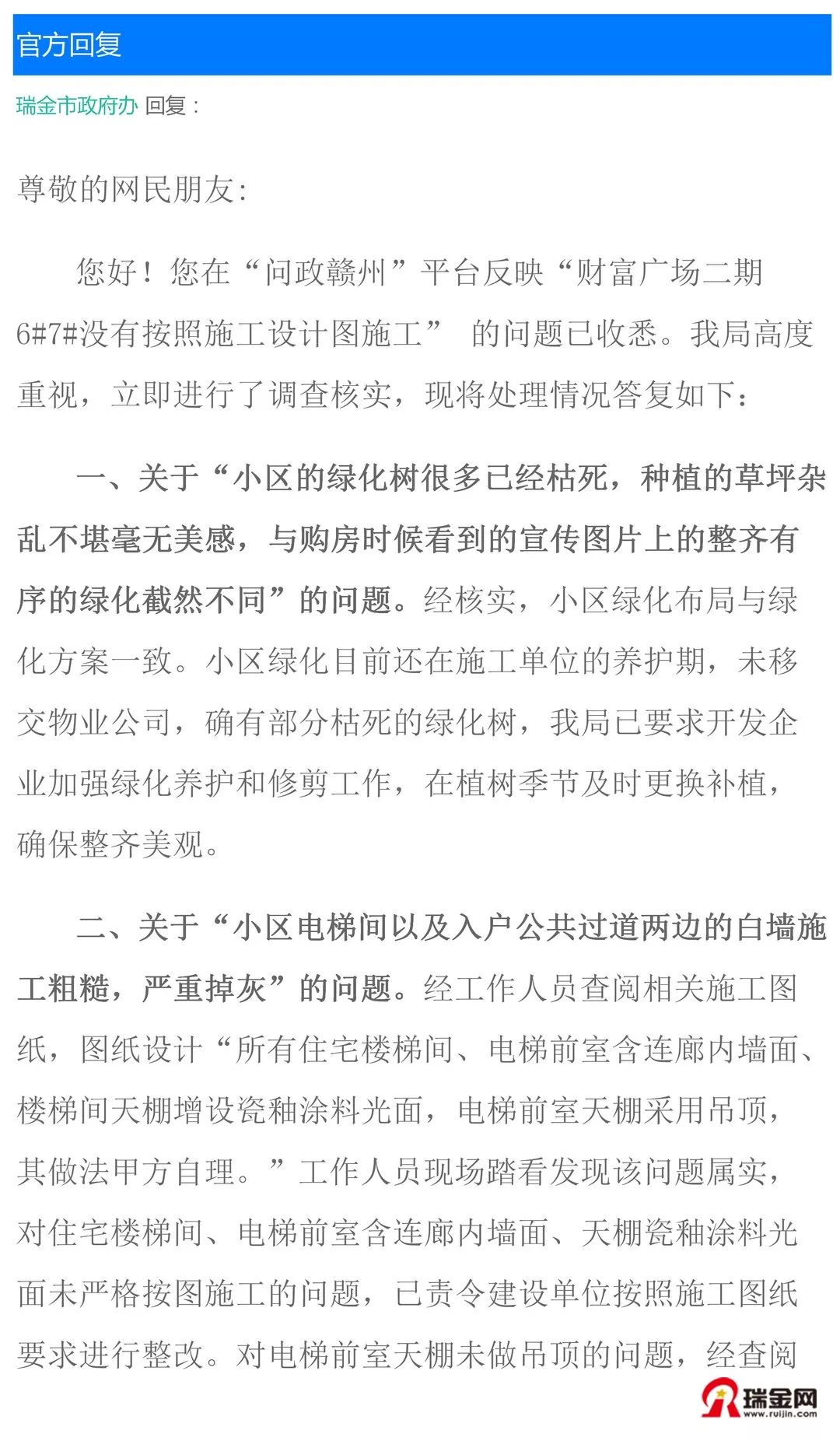 官方回复

瑞金市政府办 回复：

尊敬的网民朋友:

您好！您在“问政赣州”平台反映“财富广场二期6#7#没有按照施工设计图施工” 的问题已收悉。我局高度重视，立即进行了调查核实，现将处理情况答复如下：

一、关于“小区的绿化树很多已经枯死，种植的草坪杂乱不堪毫无美感，与购房时候看到的宣传图片上的整齐有序的绿化截然不同”的问题。经核实，小区绿化布局与绿化方案一致。小区绿化目前还在施工单位的养护期，未移交物业公司，确有部分枯死的绿化树，我局已要求开发企业加强绿化养护和修剪工作，在植树季节及时更换补植，确保整齐美观。

二、关于“小区电梯间以及入户公共过道两边的白墙施工粗糙，严重掉灰”的问题。经工作人员查阅相关施工图纸，图纸设计“所有住宅楼梯间、电梯前室含连廊内墙面、楼梯间天棚增设瓷釉涂料光面，电梯前室天棚采用吊顶，其做法甲方自理。”工作人员现场踏看发现该问题属实，对住宅楼梯间、电梯前室含连廊内墙面、天棚瓷釉涂料光面未严格按图施工的问题，已责令建设单位按照施工图纸要求进行整改。对电梯前室天棚未做吊顶的问题，经查阅

瑞金网
www.ruijin.com